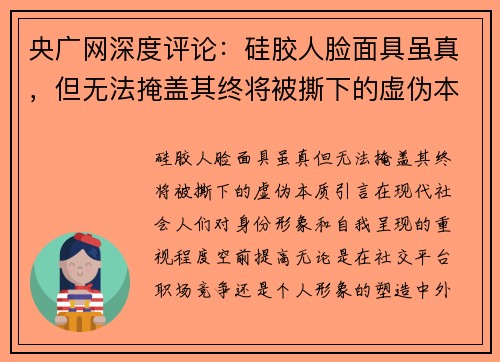 央广网深度评论：硅胶人脸面具虽真，但无法掩盖其终将被撕下的虚伪本

硅胶人脸面具虽真但无法掩盖其终将被撕下的虚伪本质引言在现代社会人们对身份形象和自我呈现的重视程度空前提高无论是在社交平台职场竞争还是个人形象的塑造中外